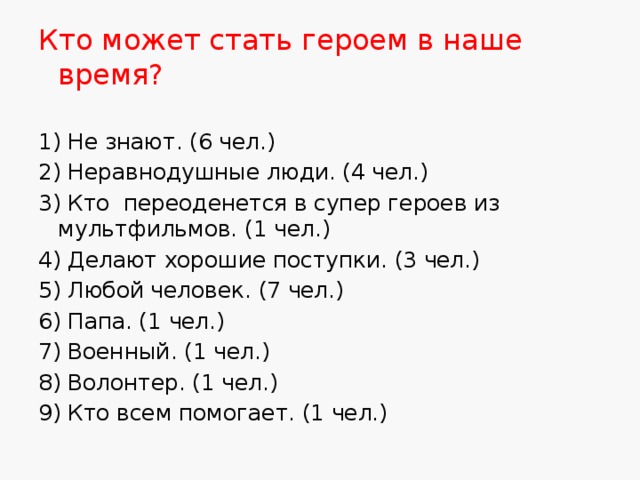 Кто может стать героем в наше время?

1) Не знают. (6 чел.)
2) Неравнодушные люди. (4 чел.)
3) Кто  переоденется в супер героев из мультфильмов. (1 чел.)
4) Делают хорошие поступки. (3 чел.)
5) Любой человек. (7 чел.)
6) Папа. (1 чел.)
7) Военный. (1 чел.)
8) Волонтер. (1 чел.)
9) Кто всем помогает. (1 чел.)